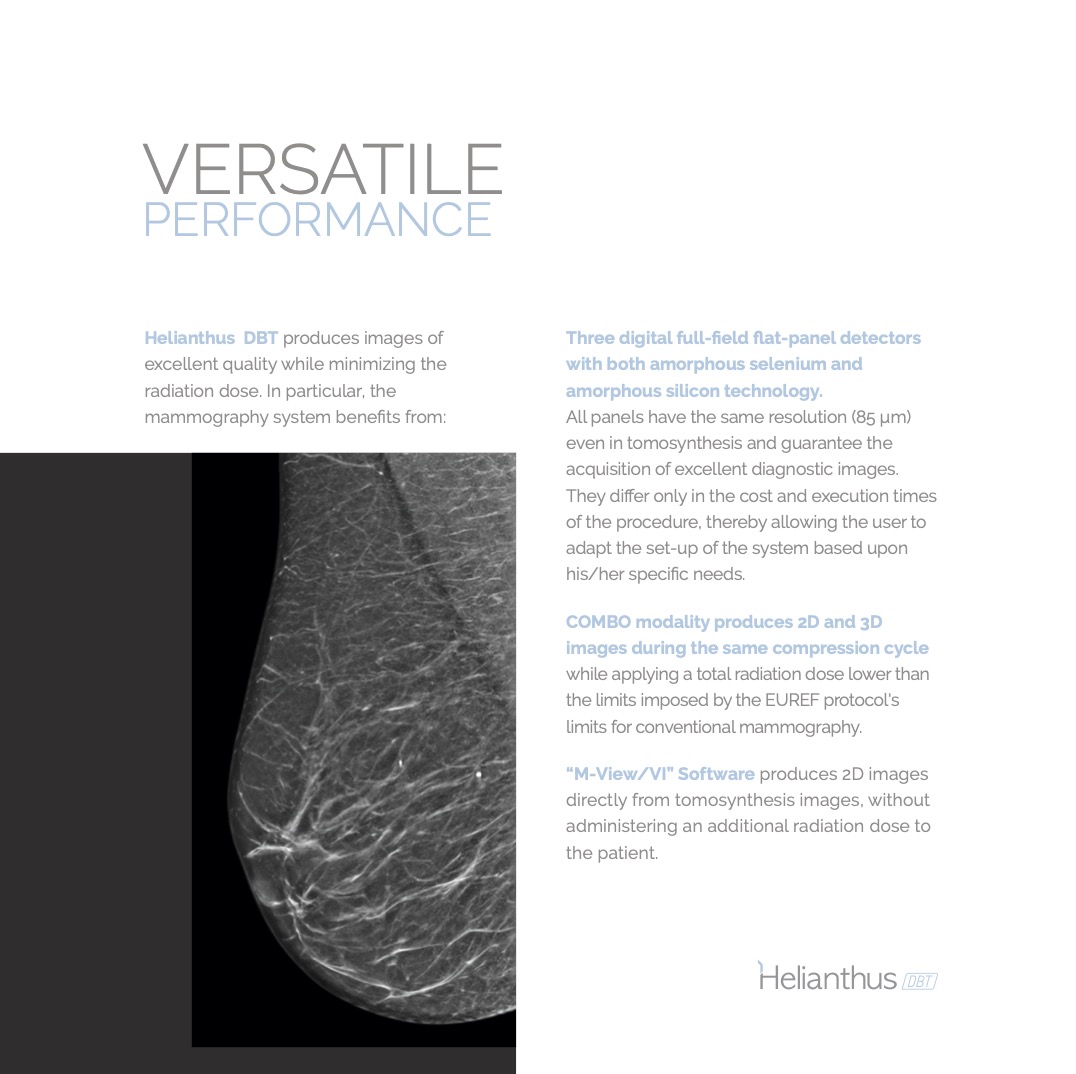 VERSATILE
PERFORMANCE

Helianthus DBT produces images of excellent quality while minimizing the radiation dose. In particular, the mammography system benefits from:

Three digital full-field flat-panel detectors with both amorphous selenium and amorphous silicon technology.
All panels have the same resolution (85 µm) even in tomosynthesis and guarantee the acquisition of excellent diagnostic images. They differ only in the cost and execution times of the procedure, thereby allowing the user to adapt the set-up of the system based upon his/her specific needs.

COMBO modality produces 2D and 3D images during the same compression cycle while applying a total radiation dose lower than the limits imposed by the EUREF protocol's limits for conventional mammography.

"M-View/VI" Software produces 2D images directly from tomosynthesis images, without administering an additional radiation dose to the patient.

Helianthus DBT